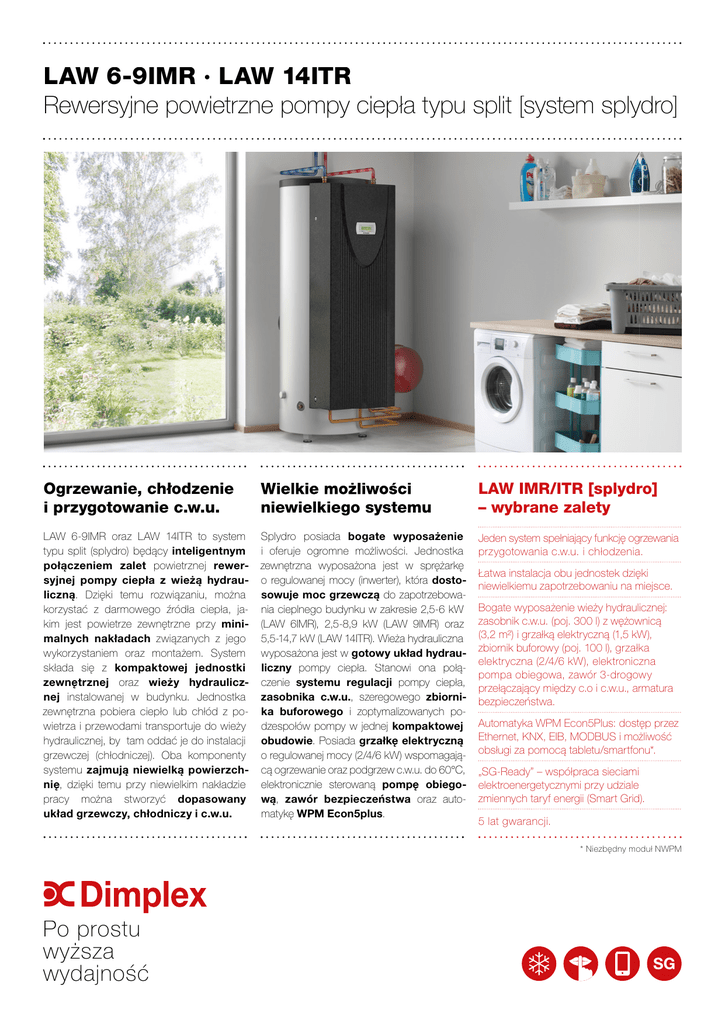 LAW 6-9IMR · LAW 14ITR
Rewersyjne powietrzne pompy ciepła typu split [system splydro]

Ogrzewanie, chłodzenie i przygotowanie c.w.u.

LAW 6-9IMR oraz LAW 14ITR to system typu split (splydro) będący inteligentnym połączeniem zalet powietrznej rewersyjnej pompy ciepła z wieżą hydrauliczną. Dzięki temu rozwiązaniu, można korzystać z darmowego źródła ciepła, jakim jest powietrze zewnętrzne przy minimalnych nakładach związanych z jego wykorzystaniem oraz montażem. System składa się z kompaktowej jednostki zewnętrznej oraz wieży hydraulicznej instalowanej w budynku. Jednostka zewnętrzna pobiera ciepło lub chłód z powietrza i przewodami transportuje do wieży hydraulicznej, by tam oddać je do instalacji grzewczej (chłodniczej). Oba komponenty systemu zajmują niewielką powierzchnię, dzięki temu przy niewielkim nakładzie pracy można stworzyć dopasowany układ grzewczy, chłodniczy i c.w.u.

Wielkie możliwości niewielkiego systemu

Splydro posiada bogate wyposażenie i oferuje ogromne możliwości. Jednostka zewnętrzna wyposażona jest w sprężarkę o regulowanej mocy (inwerter), która dostosowuje moc grzewczą do zapotrzebowania cieplnego budynku w zakresie 2,5-6 kW (LAW 6IMR), 2,5-8,9 kW (LAW 9IMR) oraz 5,5-14,7 kW (LAW 14ITR). Wieża hydrauliczna wyposażona jest w gotowy układ hydrauliczny pompy ciepła. Stanowi ona połączenie systemu regulacji pompy ciepła, zasobnika c.w.u., szeregowego zbiornika buforowego i zoptymalizowanych podzespołów pompy w jednej kompaktowej obudowie. Posiada grzałkę elektryczną o regulowanej mocy (2/4/6 kW) wspomagającą ogrzewanie oraz podgrzew c.w.u. do 60°C, elektronicznie sterowaną pompę obiegową, zawór bezpieczeństwa oraz automatykę WPM Econ5plus.

LAW IMR/ITR [splydro] – wybrane zalety

Jeden system spełniający funkcję ogrzewania przygotowania c.w.u. i chłodzenia.

Łatwa instalacja obu jednostek dzięki niewielkiemu zapotrzebowaniu na miejsce.

Bogate wyposażenie wieży hydraulicznej: zasobnik c.w.u. (poj. 300 l) z wężownicą (3,2 m²) i grzałką elektryczną (1,5 kW), zbiornik buforowy (poj. 100 l), grzałka elektryczna (2/4/6 kW), elektroniczna pompa obiegowa, zawór 3-drogowy przełączający między c.o i c.w.u., armatura bezpieczeństwa.

Automatyka WPM Econ5Plus: dostęp przez Ethernet, KNX, EIB, MODBUS i możliwość obsługi za pomocą tabletu/smartfonu*.

„SG-Ready" – współpraca sieciami elektroenergetycznymi przy udziale zmiennych taryf energii (Smart Grid).

5 lat gwarancji.

* Niezbędny moduł NWPM

Dimplex
Po prostu wyższa wydajność

SG